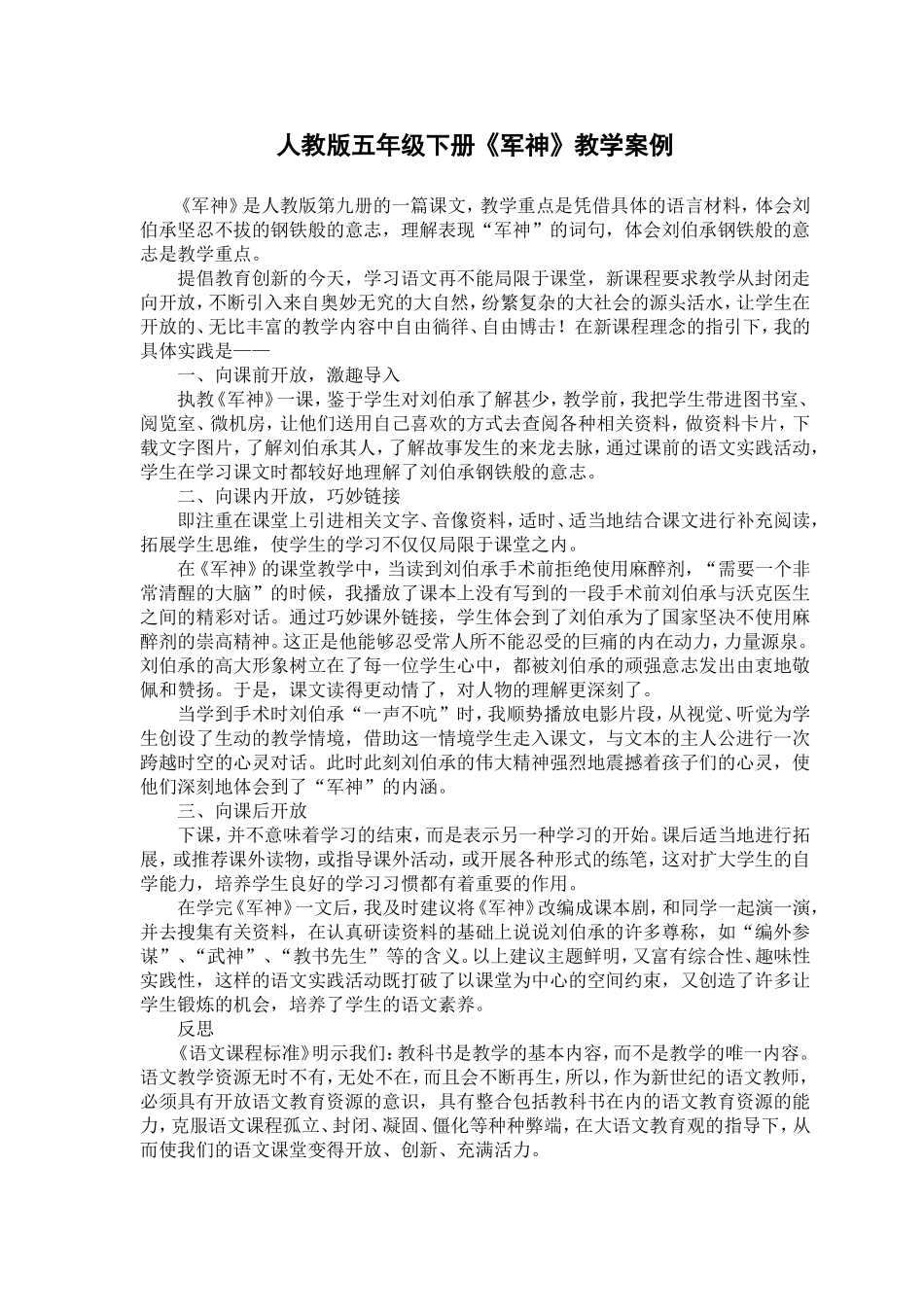 人教版五年级下册《军神》教学案例

《军神》是人教版第九册的一篇课文，教学重点是凭借具体的语言材料，体会刘伯承坚忍不拔的钢铁般的意志，理解表现“军神”的词句，体会刘伯承钢铁般的意志是教学重点。

提倡教育创新的今天，学习语文再不能局限于课堂，新课程要求教学从封闭走向开放，不断引入来自奥妙无穷的大自然，纷繁复杂的大社会的源头活水，让学生在开放的、无比丰富的教学内容中自由徜徉、自由博击！在新课程理念的指引下，我的具体实践是——

一、向课前开放，激趣导入

执教《军神》一课，鉴于学生对刘伯承了解甚少，教学前，我把学生带进图书室、阅览室、微机房，让他们送用自己喜欢的方式去查阅各种相关资料，做资料卡片，下载文字图片，了解刘伯承其人，了解故事发生的来龙去脉，通过课前的语文实践活动，学生在学习课文时都较好地理解了刘伯承钢铁般的意志。

二、向课内开放，巧妙链接

即注重在课堂上引进相关文字、音像资料，适时、适当地结合课文进行补充阅读，拓展学生思维，使学生的学习不仅仅局限于课堂之内。

在《军神》的课堂教学中，当读到刘伯承手术前拒绝使用麻醉剂，“需要一个非常清醒的大脑”的时候，我播放了课本上没有写到的一段手术前刘伯承与沃克医生之间的精彩对话。通过巧妙课外链接，学生体会到了刘伯承为了国家坚决不使用麻醉剂的崇高精神。这正是他能够忍受常人所不能忍受的巨痛的内在动力，力量源泉。刘伯承的高大形象树立在了每一位学生心中，都被刘伯承的顽强意志发出由衷地敬佩和赞扬。于是，课文读得更动情了，对人物的理解更深刻了。

当学到手术时刘伯承“一声不吭”时，我顺势播放电影片段，从视觉、听觉为学生创设了生动的教学情境，借助这一情境学生走入课文，与文本的主人公进行一次跨越时空的心灵对话。此时此刻刘伯承的伟大精神强烈地震撼着孩子们的心灵，使他们深刻地体会到了“军神”的内涵。

三、向课后开放

下课，并不意味着学习的结束，而是表示另一种学习的开始。课后适当地进行拓展，或推荐课外读物，或指导课外活动，或开展各种形式的练笔，这对扩大学生的自学能力，培养学生良好的学习习惯都有着重要的作用。

在学完《军神》一文后，我及时建议将《军神》改编成课本剧，和同学一起演一演，并去搜集有关资料，在认真研读资料的基础上说说刘伯承的许多尊称，如“编外参谋”、“武神”、“教书先生”等的含义。以上建议主题鲜明，又富有综合性、趣味性实践性，这样的语文实践活动既打破了以课堂为中心的空间约束，又创造了许多让学生锻炼的机会，培养了学生的语文素养。

反思

《语文课程标准》明示我们：教科书是教学的基本内容，而不是教学的唯一内容。语文教学资源无时不有，无处不在，而且会不断再生，所以，作为新世纪的语文教师，必须具有开放语文教育资源的意识，具有整合包括教科书在内的语文教育资源的能力，克服语文课程孤立、封闭、凝固、僵化等种种弊端，在大语文教育观的指导下，从而使我们的语文课堂变得开放、创新、充满活力。